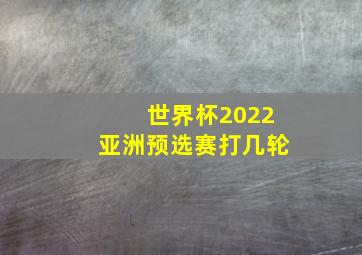 世界杯2022
亚洲预选赛打几轮